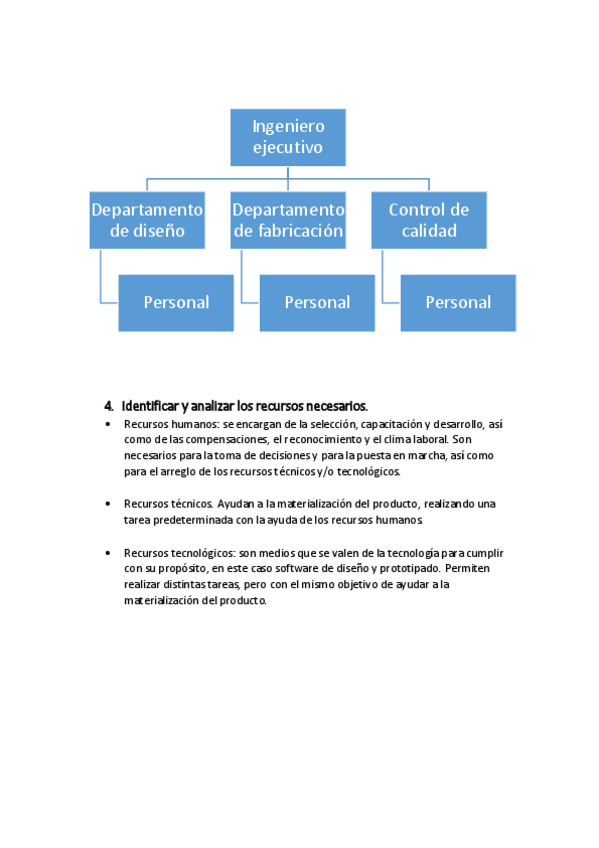 Ingeniero ejecutivo

Departamento de diseño

Departamento de fabricación

Control de calidad

Personal

Personal

Personal

4. Identificar y analizar los recursos necesarios.

• Recursos humanos: se encargan de la selección, capacitación y desarrollo, así como de las compensaciones, el reconocimiento y el clima laboral. Son necesarios para la toma de decisiones y para la puesta en marcha, así como para el arreglo de los recursos técnicos y/o tecnológicos.

• Recursos técnicos. Ayudan a la materialización del producto, realizando una tarea predeterminada con la ayuda de los recursos humanos.

• Recursos tecnológicos: son medios que se valen de la tecnología para cumplir con su propósito, en este caso software de diseño y prototipado. Permiten realizar distintas tareas, pero con el mismo objetivo de ayudar a la materialización del producto.